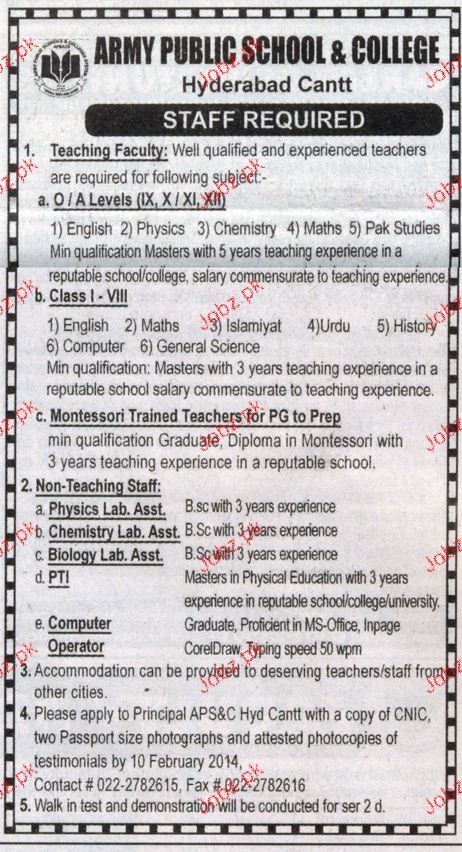 ARMY PUBLIC SCHOOL & COLLEGE
Hyderabad Cantt

STAFF REQUIRED

1. Teaching Faculty: Well qualified and experienced teachers are required for following subject:-

a. O / A Levels (IX, X / XI, XII)
1) English 2) Physics 3) Chemistry 4) Maths 5) Pak Studies
Min qualification Masters with 5 years teaching experience in a reputable school/college, salary commensurate to teaching experience.

b. Class I - VIII
1) English 2) Maths 3) Islamiyat 4)Urdu 5) History 6) Computer 6) General Science
Min qualification: Masters with 3 years teaching experience in a reputable school salary commensurate to teaching experience.

c. Montessori Trained Teachers for PG to Prep
min qualification Graduate, Diploma in Montessori with 3 years teaching experience in a reputable school.

2. Non-Teaching Staff:
a. Physics Lab. Asst. B.sc with 3 years experience
b. Chemistry Lab. Asst. B.Sc with 3 years experience
c. Biology Lab. Asst. B.Sc with 3 years experience
d. PTI Masters in Physical Education with 3 years experience in reputable school/college/university.
e. Computer Operator Graduate, Proficient in MS-Office, Inpage CorelDraw, Typing speed 50 wpm

3. Accommodation can be provided to deserving teachers/staff from other cities.

4. Please apply to Principal APS&C Hyd Cantt with a copy of CNIC, two Passport size photographs and attested photocopies of testimonials by 10 February 2014,
Contact # 022-2782615, Fax # 022-2782616

5. Walk in test and demonstration will be conducted for ser 2 d.

Jobz.pk